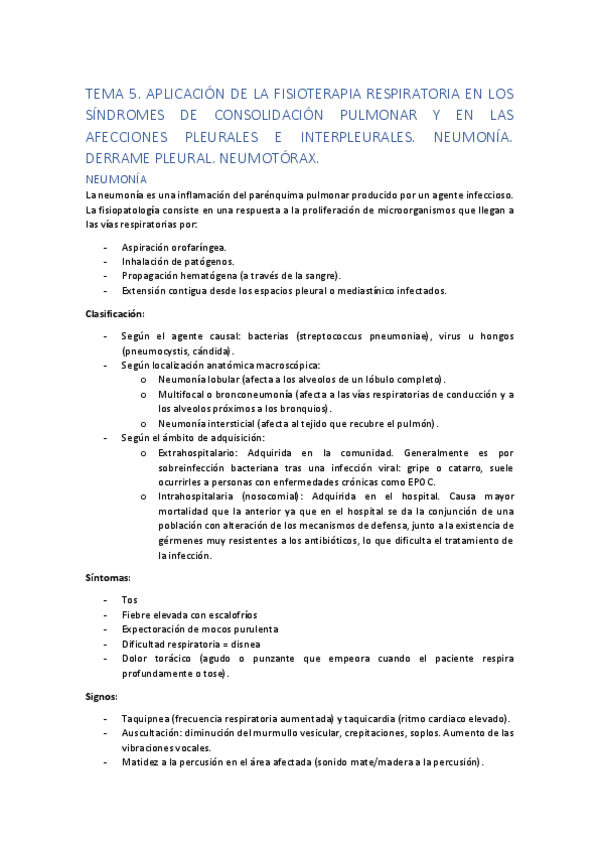 TEMA 5. APLICACIÓN DE LA FISIOTERAPIA RESPIRATORIA EN LOS SÍNDROMES DE CONSOLIDACIÓN PULMONAR Y EN LAS AFECCIONES PLEURALES E INTERPLEURALES. NEUMONÍA. DERRAME PLEURAL. NEUMOTÓRAX.

NEUMONÍA

La neumonía es una inflamación del parénquima pulmonar producido por un agente infeccioso. La fisiopatología consiste en una respuesta a la proliferación de microorganismos que llegan a las vías respiratorias por:

- Aspiración orofaríngea.
- Inhalación de patógenos.
- Propagación hematógena (a través de la sangre).
- Extensión contigua desde los espacios pleural o mediastínico infectados.

Clasificación:

- Según el agente causal: bacterias (streptococcus pneumoniae), virus u hongos (pneumocystis, cándida).
- Según localización anatómica macroscópica:
  o Neumonía lobular (afecta a los alveolos de un lóbulo completo).
  o Multifocal o bronconeumonía (afecta a las vías respiratorias de conducción y a los alveolos próximos a los bronquios).
  o Neumonía intersticial (afecta al tejido que recubre el pulmón).
- Según el ámbito de adquisición:
  o Extrahospitalario: Adquirida en la comunidad. Generalmente es por sobreinfección bacteriana tras una infección viral: gripe o catarro, suele ocurrirles a personas con enfermedades crónicas como EPOC.
  o Intrahospitalaria (nosocomial): Adquirida en el hospital. Causa mayor mortalidad que la anterior ya que en el hospital se da la conjunción de una población con alteración de los mecanismos de defensa, junto a la existencia de gérmenes muy resistentes a los antibióticos, lo que dificulta el tratamiento de la infección.

Síntomas:

- Tos
- Fiebre elevada con escalofríos
- Expectoración de mocos purulenta
- Dificultad respiratoria = disnea
- Dolor torácico (agudo o punzante que empeora cuando el paciente respira profundamente o tose).

Signos:

- Taquipnea (frecuencia respiratoria aumentada) y taquicardia (ritmo cardiaco elevado).
- Auscultación: diminución del murmullo vesicular, crepitaciones, soplos. Aumento de las vibraciones vocales.
- Matidez a la percusión en el área afectada (sonido mate/madera a la percusión).